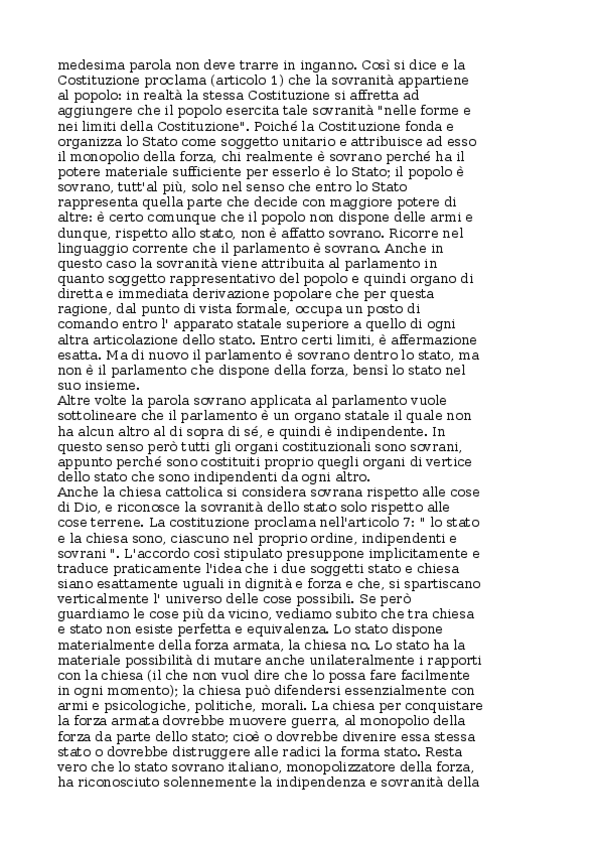 medesima parola non deve trarre in inganno. Così si dice e la Costituzione proclama (articolo 1) che la sovranità appartiene al popolo: in realtà la stessa Costituzione si affretta ad aggiungere che il popolo esercita tale sovranità "nelle forme e nei limiti della Costituzione". Poiché la Costituzione fonda e organizza lo Stato come soggetto unitario e attribuisce ad esso il monopolio della forza, chi realmente è sovrano perché ha il potere materiale sufficiente per esserlo è lo Stato; il popolo è sovrano, tutt'al più, solo nel senso che entro lo Stato rappresenta quella parte che decide con maggiore potere di altre: è certo comunque che il popolo non dispone delle armi e dunque, rispetto allo stato, non è affatto sovrano. Ricorre nel linguaggio corrente che il parlamento è sovrano. Anche in questo caso la sovranità viene attribuita al parlamento in quanto soggetto rappresentativo del popolo e quindi organo di diretta e immediata derivazione popolare che per questa ragione, dal punto di vista formale, occupa un posto di comando entro l' apparato statale superiore a quello di ogni altra articolazione dello stato. Entro certi limiti, è affermazione esatta. Ma di nuovo il parlamento è sovrano dentro lo stato, ma non è il parlamento che dispone della forza, bensì lo stato nel suo insieme.
Altre volte la parola sovrano applicata al parlamento vuole sottolineare che il parlamento è un organo statale il quale non ha alcun altro al di sopra di sé, e quindi è indipendente. In questo senso però tutti gli organi costituzionali sono sovrani, appunto perché sono costituiti proprio quegli organi di vertice dello stato che sono indipendenti da ogni altro.
Anche la chiesa cattolica si considera sovrana rispetto alle cose di Dio, e riconosce la sovranità dello stato solo rispetto alle cose terrene. La costituzione proclama nell'articolo 7: " lo stato e la chiesa sono, ciascuno nel proprio ordine, indipendenti e sovrani ". L'accordo così stipulato presuppone implicitamente e traduce praticamente l'idea che i due soggetti stato e chiesa siano esattamente uguali in dignità e forza e che, si spartiscano verticalmente l' universo delle cose possibili. Se però guardiamo le cose più da vicino, vediamo subito che tra chiesa e stato non esiste perfetta e equivalenza. Lo stato dispone materialmente della forza armata, la chiesa no. Lo stato ha la materiale possibilità di mutare anche unilateralmente i rapporti con la chiesa (il che non vuol dire che lo possa fare facilmente in ogni momento); la chiesa può difendersi essenzialmente con armi e psicologiche, politiche, morali. La chiesa per conquistare la forza armata dovrebbe muovere guerra, al monopolio della forza da parte dello stato; cioè o dovrebbe divenire essa stessa stato o dovrebbe distruggere alle radici la forma stato. Resta vero che lo stato sovrano italiano, monopolizzatore della forza, ha riconosciuto solennemente la indipendenza e sovranità della